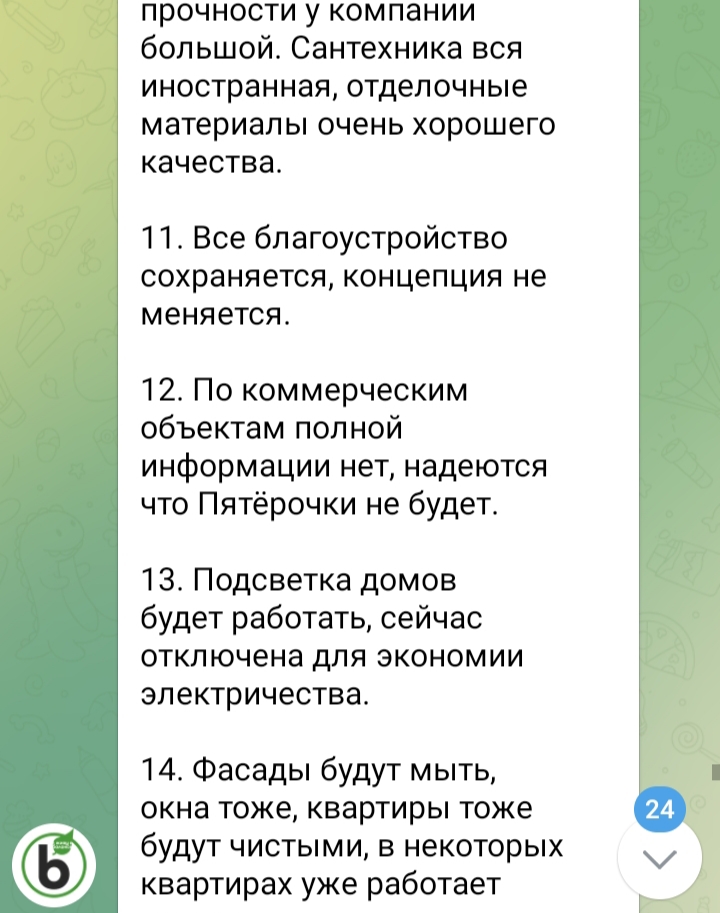 прочности у компании большой. Сантехника вся иностранная, отделочные материалы очень хорошего качества.

11. Все благоустройство сохраняется, концепция не меняется.

12. По коммерческим объектам полной информации нет, надеются что Пятёрочки не будет.

13. Подсветка домов будет работать, сейчас отключена для экономии электричества.

14. Фасады будут мыть, окна тоже, квартиры тоже будут чистыми, в некоторых квартирах уже работает

24